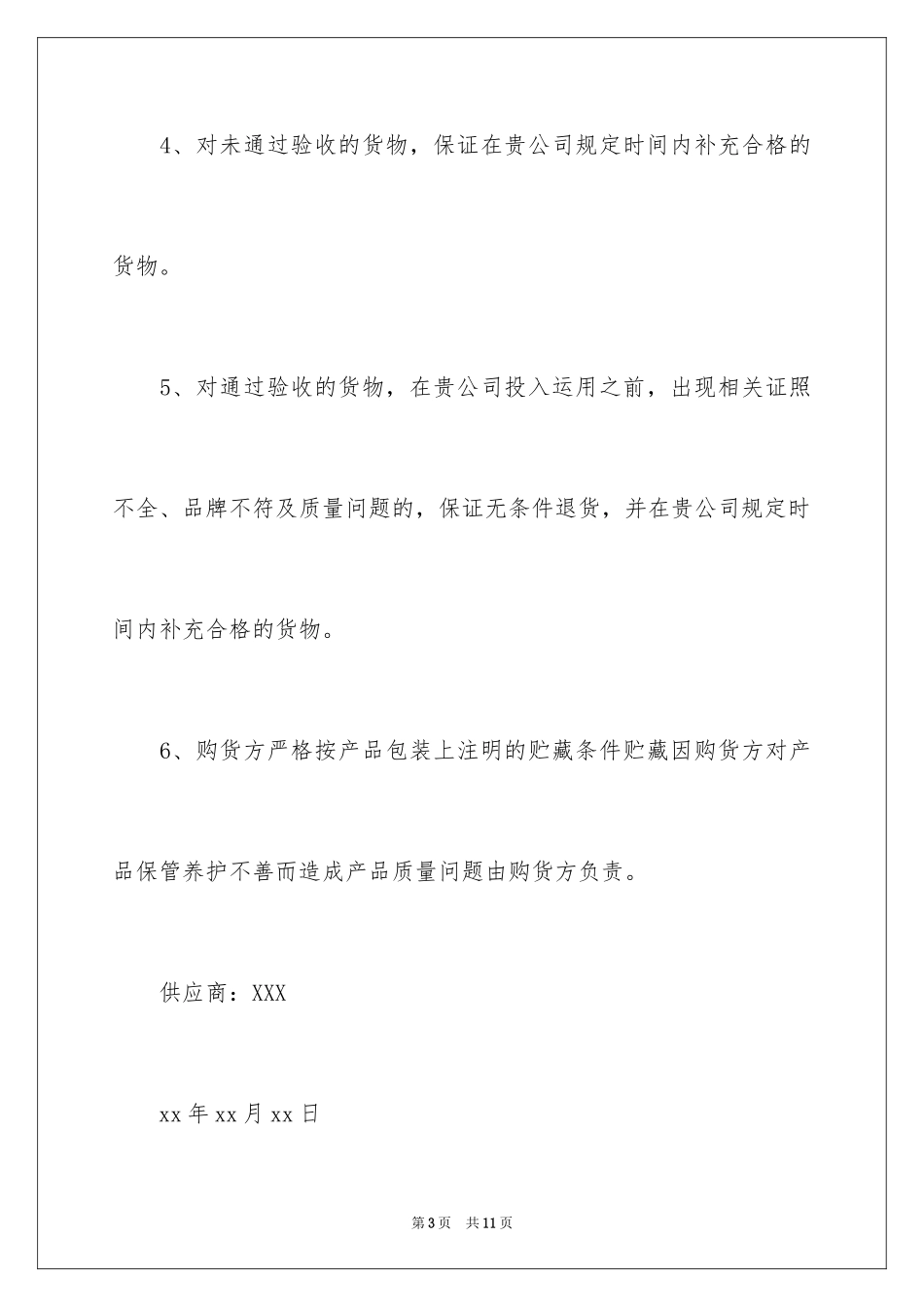 4、对未通过验收的货物，保证在贵公司规定时间内补充合格的货物。

5、对通过验收的货物，在贵公司投入运用之前，出现相关证照不全、品牌不符及质量问题的，保证无条件退货，并在贵公司规定时间内补充合格的货物。

6、购货方严格按产品包装上注明的贮藏条件贮藏因购货方对产品保管养护不善而造成产品质量问题由购货方负责。

供应商：XXX

xx 年 xx 月 xx 日

第 3 页　共 11 页